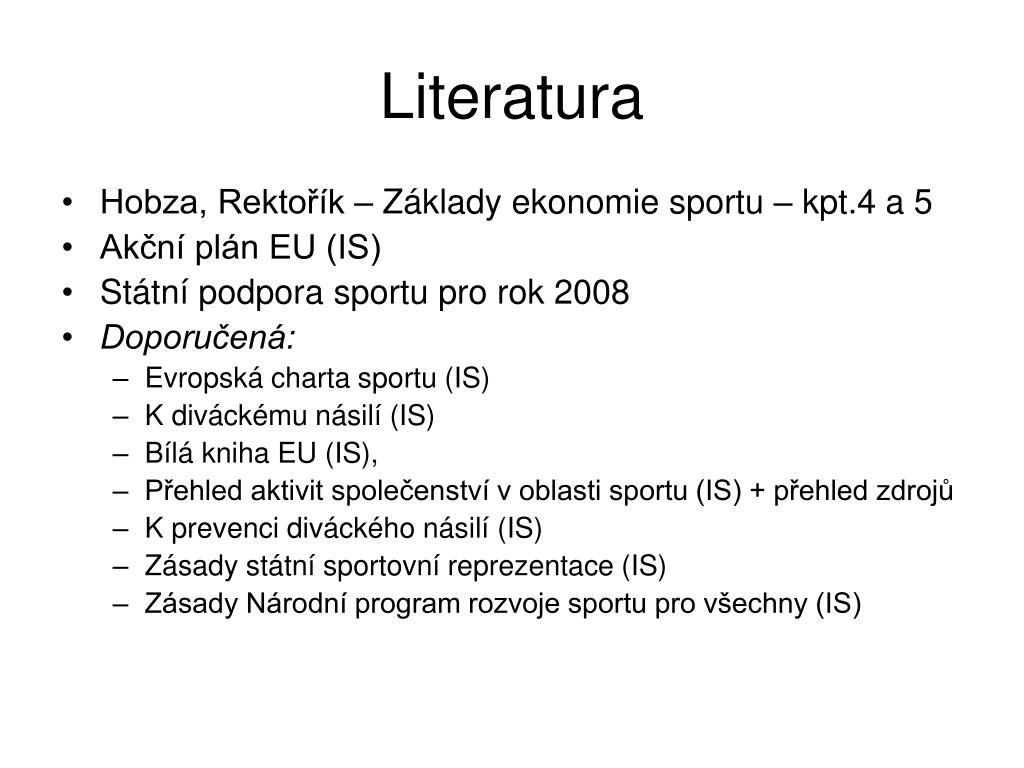 Literatura

• Hobza, Rektořík – Základy ekonomie sportu – kpt.4 a 5
• Akční plán EU (IS)
• Státní podpora sportu pro rok 2008
• Doporučená:
– Evropská charta sportu (IS)
– K diváckému násilí (IS)
– Bílá kniha EU (IS),
– Přehled aktivit společenství v oblasti sportu (IS) + přehled zdrojů
– K prevenci diváckého násilí (IS)
– Zásady státní sportovní reprezentace (IS)
– Zásady Národní program rozvoje sportu pro všechny (IS)